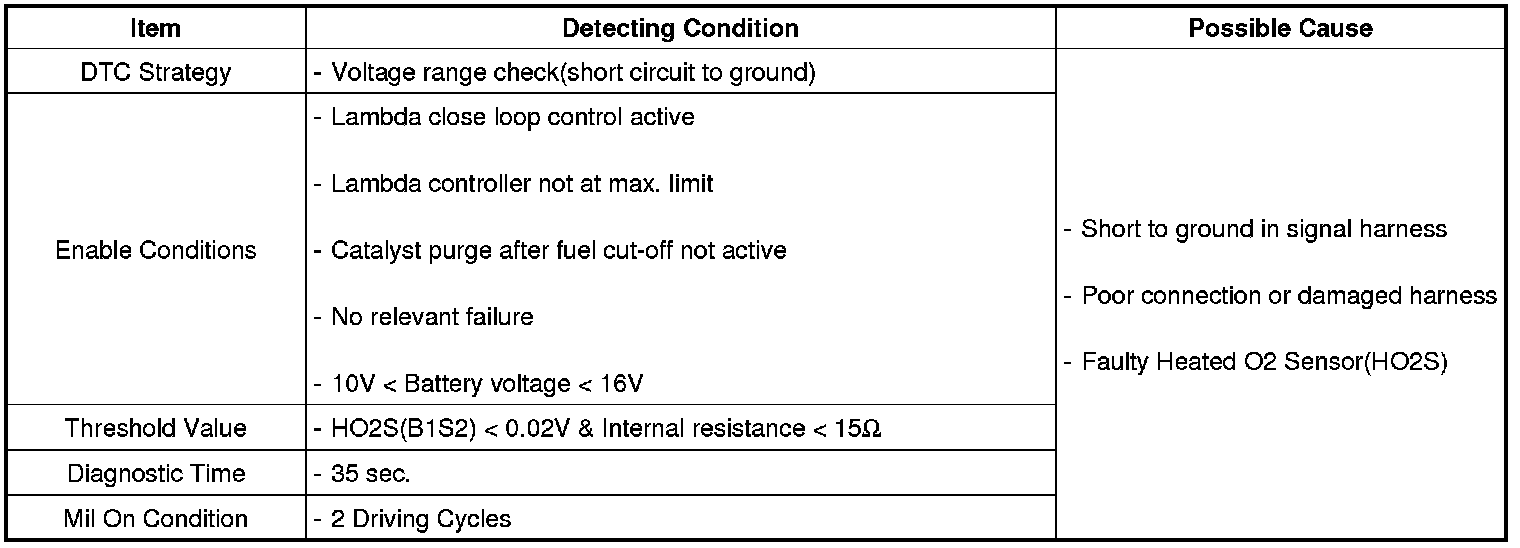 | Item | Detecting Condition | Possible Cause |
|---|---|---|
| DTC Strategy | - Voltage range check(short circuit to ground) | - Short to ground in signal harness - Poor connection or damaged harness - Faulty Heated O2 Sensor(HO2S) |
| Enable Conditions | - Lambda close loop control active - Lambda controller not at max. limit - Catalyst purge after fuel cut-off not active - No relevant failure - 10V < Battery voltage < 16V | |
| Threshold Value | - HO2S(B1S2) < 0.02V & Internal resistance < 15Ω | |
| Diagnostic Time | - 35 sec. | |
| Mil On Condition | - 2 Driving Cycles | |